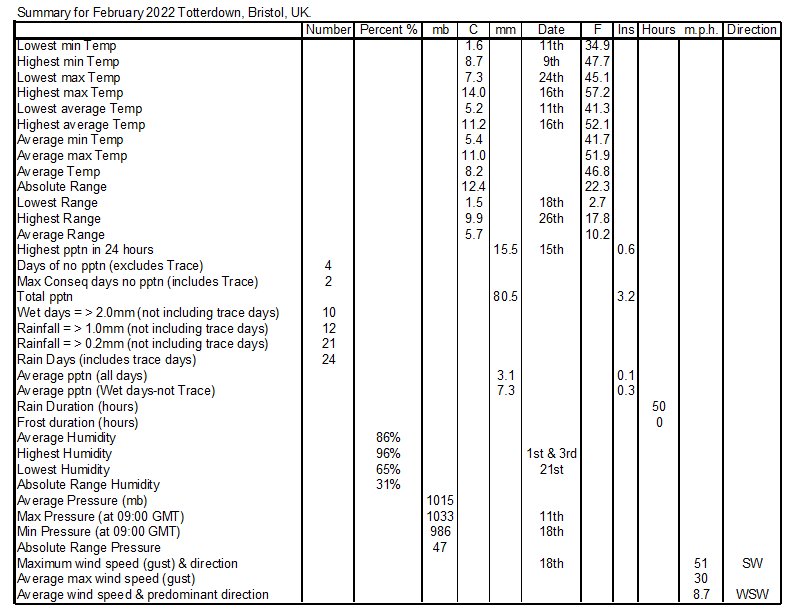 Summary for February 2022 Totterdown, Bristol, UK.

| | Number | Percent % | mb | C | mm | Date | F | Ins | Hours | m.p.h. | Direction |
|---|---|---|---|---|---|---|---|---|---|---|---|
| Lowest min Temp | | | | 1.6 | | 11th | 34.9 | | | | |
| Highest min Temp | | | | 8.7 | | 9th | 47.7 | | | | |
| Lowest max Temp | | | | 7.3 | | 24th | 45.1 | | | | |
| Highest max Temp | | | | 14.0 | | 16th | 57.2 | | | | |
| Lowest average Temp | | | | 5.2 | | 11th | 41.3 | | | | |
| Highest average Temp | | | | 11.2 | | 16th | 52.1 | | | | |
| Average min Temp | | | | 5.4 | | | 41.7 | | | | |
| Average max Temp | | | | 11.0 | | | 51.9 | | | | |
| Average Temp | | | | 8.2 | | | 46.8 | | | | |
| Absolute Range | | | | 12.4 | | | 22.3 | | | | |
| Lowest Range | | | | 1.5 | | 18th | 2.7 | | | | |
| Highest Range | | | | 9.9 | | 26th | 17.8 | | | | |
| Average Range | | | | 5.7 | | | 10.2 | | | | |
| Highest pptn in 24 hours | | | | | 15.5 | 15th | | 0.6 | | | |
| Days of no pptn (excludes Trace) | 4 | | | | | | | | | | |
| Max Conseq days no pptn (includes Trace) | 2 | | | | | | | | | | |
| Total pptn | | | | | 80.5 | | | 3.2 | | | |
| Wet days = > 2.0mm (not including trace days) | 10 | | | | | | | | | | |
| Rainfall = > 1.0mm (not including trace days) | 12 | | | | | | | | | | |
| Rainfall = > 0.2mm (not including trace days) | 21 | | | | | | | | | | |
| Rain Days (includes trace days) | 24 | | | | | | | | | | |
| Average pptn (all days) | | | | | 3.1 | | | 0.1 | | | |
| Average pptn (Wet days-not Trace) | | | | | 7.3 | | | 0.3 | | | |
| Rain Duration (hours) | | | | | | | | | 50 | | |
| Frost duration (hours) | | | | | | | | | 0 | | |
| Average Humidity | | 86% | | | | | | | | | |
| Highest Humidity | | 96% | | | | 1st & 3rd | | | | | |
| Lowest Humidity | | 65% | | | | 21st | | | | | |
| Absolute Range Humidity | | 31% | | | | | | | | | |
| Average Pressure (mb) | | | 1015 | | | | | | | | |
| Max Pressure (at 09:00 GMT) | | | 1033 | | | 11th | | | | | |
| Min Pressure (at 09:00 GMT) | | | 986 | | | 18th | | | | | |
| Absolute Range Pressure | | | 47 | | | | | | | | |
| Maximum wind speed (gust) & direction | | | | | | 18th | | | | 51 | SW |
| Average max wind speed (gust) | | | | | | | | | | 30 | |
| Average wind speed & predominant direction | | | | | | | | | | 8.7 | WSW |